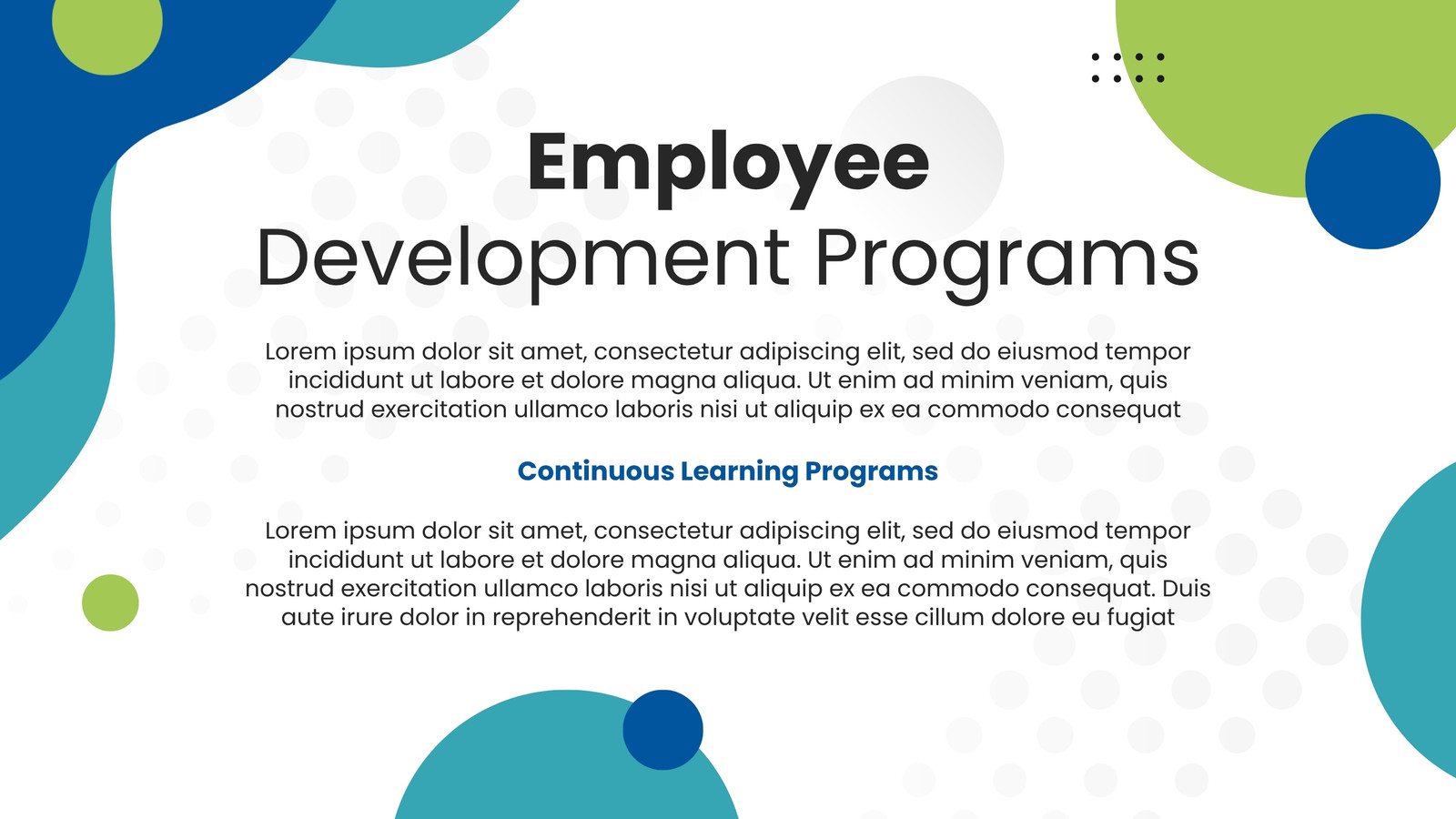 Employee
Development Programs

Lorem ipsum dolor sit amet, consectetur adipiscing elit, sed do eiusmod tempor incididunt ut labore et dolore magna aliqua. Ut enim ad minim veniam, quis nostrud exercitation ullamco laboris nisi ut aliquip ex ea commodo consequat

Continuous Learning Programs

Lorem ipsum dolor sit amet, consectetur adipiscing elit, sed do eiusmod tempor incididunt ut labore et dolore magna aliqua. Ut enim ad minim veniam, quis nostrud exercitation ullamco laboris nisi ut aliquip ex ea commodo consequat. Duis aute irure dolor in reprehenderit in voluptate velit esse cillum dolore eu fugiat